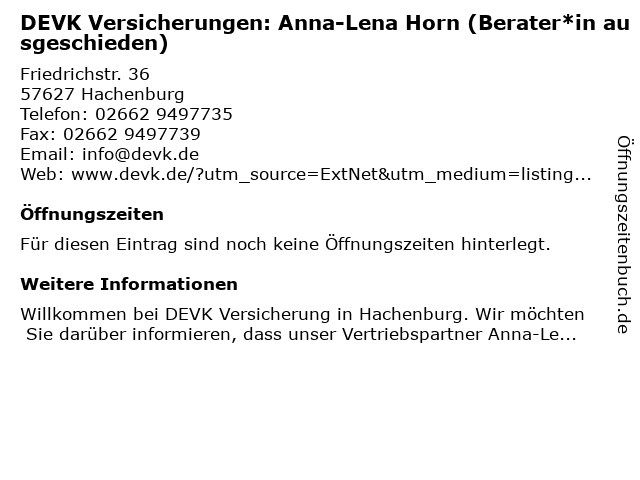 DEVK Versicherungen: Anna-Lena Horn (Berater*in ausgeschieden)

Friedrichstr. 36
57627 Hachenburg
Telefon: 02662 9497735
Fax: 02662 9497739
Email: info@devk.de
Web: www.devk.de/?utm_source=ExtNet&utm_medium=listing...

Öffnungszeiten

Für diesen Eintrag sind noch keine Öffnungszeiten hinterlegt.

Weitere Informationen

Willkommen bei DEVK Versicherung in Hachenburg. Wir möchten Sie darüber informieren, dass unser Vertriebspartner Anna-Le...

Öffnungszeitenbuch.de